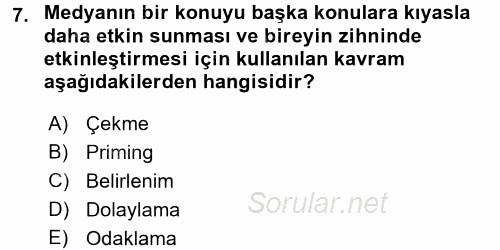 7. Medyanın bir konuyu başka konulara kıyasla daha etkin sunması ve bireyin zihninde etkinleştirmesi için kullanılan kavram aşağıdakilerden hangisidir?

A) Çekme
B) Priming
C) Belirlenim
D) Dolaylama
E) Odaklama

Sorular.net